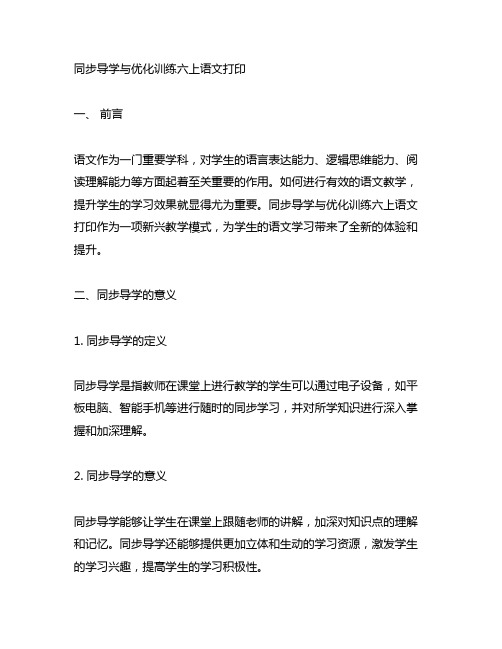 同步导学与优化训练六上语文打印

一、 前言

语文作为一门重要学科，对学生的语言表达能力、逻辑思维能力、阅读理解能力等方面起着至关重要的作用。如何进行有效的语文教学，提升学生的学习效果就显得尤为重要。同步导学与优化训练六上语文打印作为一项新兴教学模式，为学生的语文学习带来了全新的体验和提升。

二、同步导学的意义

1. 同步导学的定义

同步导学是指教师在课堂上进行教学的学生可以通过电子设备，如平板电脑、智能手机等进行随时的同步学习，并对所学知识进行深入掌握和加深理解。

2. 同步导学的意义

同步导学能够让学生在课堂上跟随老师的讲解，加深对知识点的理解和记忆。同步导学还能够提供更加立体和生动的学习资源，激发学生的学习兴趣，提高学生的学习积极性。